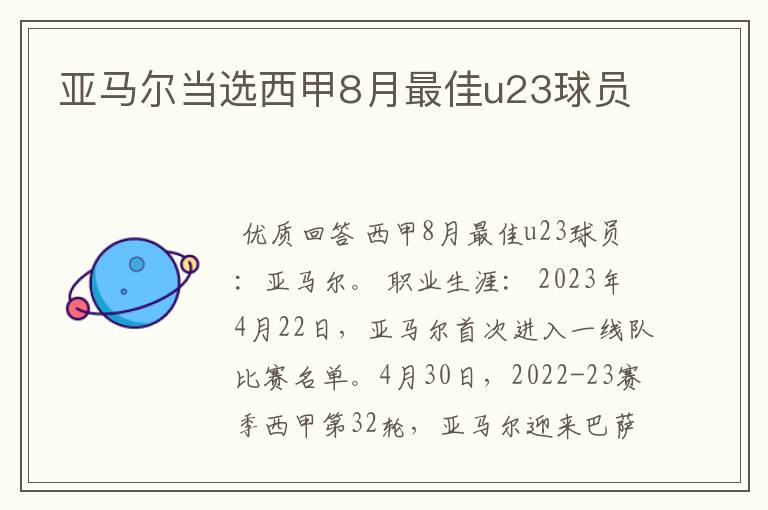 亚马尔当选西甲8月最佳u23球员

优质回答 西甲8月最佳u23球员：亚马尔。职业生涯：2023年4月22日，亚马尔首次进入一线队比赛名单。4月30日，2022-23赛季西甲第32轮，亚马尔迎来巴萨